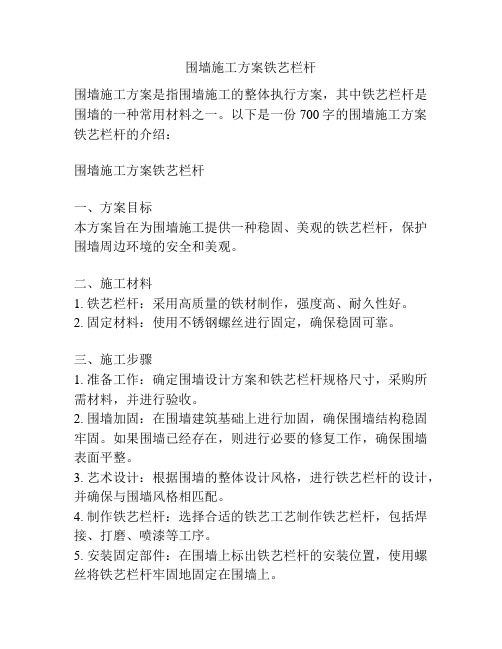 围墙施工方案铁艺栏杆

围墙施工方案是指围墙施工的整体执行方案，其中铁艺栏杆是围墙的一种常用材料之一。以下是一份 700 字的围墙施工方案铁艺栏杆的介绍：

围墙施工方案铁艺栏杆

一、方案目标
本方案旨在为围墙施工提供一种稳固、美观的铁艺栏杆，保护围墙周边环境的安全和美观。

二、施工材料
1. 铁艺栏杆：采用高质量的铁材制作，强度高、耐久性好。
2. 固定材料：使用不锈钢螺丝进行固定，确保稳固可靠。

三、施工步骤
1. 准备工作：确定围墙设计方案和铁艺栏杆规格尺寸，采购所需材料，并进行验收。
2. 围墙加固：在围墙建筑基础上进行加固，确保围墙结构稳固牢固。如果围墙已经存在，则进行必要的修复工作，确保围墙表面平整。
3. 艺术设计：根据围墙的整体设计风格，进行铁艺栏杆的设计，并确保与围墙风格相匹配。
4. 制作铁艺栏杆：选择合适的铁艺工艺制作铁艺栏杆，包括焊接、打磨、喷漆等工序。
5. 安装固定部件：在围墙上标出铁艺栏杆的安装位置，使用螺丝将铁艺栏杆牢固地固定在围墙上。